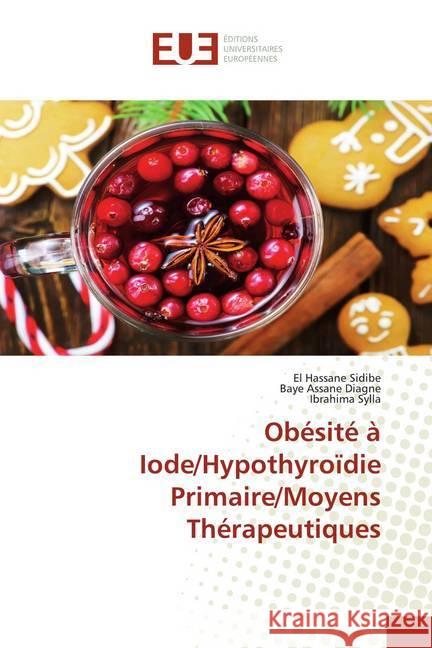 EUE ÉDITIONS UNIVERSITAIRES EUROPÉENNES

El Hassane Sidibe
Baye Assane Diagne
Ibrahima Sylla

Obésité à Iode/Hypothyroïdie Primaire/Moyens Thérapeutiques